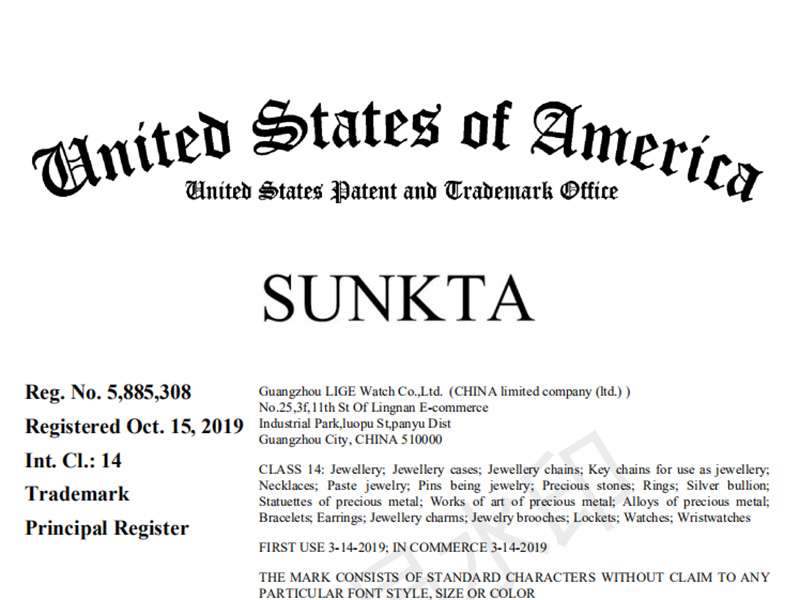 United States of America
United States Patent and Trademark Office

SUNKTA

Reg. No. 5,885,308
Registered Oct. 15, 2019
Int. Cl.: 14
Trademark
Principal Register

Guangzhou LIGE Watch Co.,Ltd. (CHINA limited company (ltd.) )
No.25,3f,11th St Of Lingnan E-commerce
Industrial Park,luopu St,panyu Dist
Guangzhou City, CHINA 510000

CLASS 14: Jewellery; Jewellery cases; Jewellery chains; Key chains for use as jewellery; Necklaces; Paste jewelry; Pins being jewelry; Precious stones; Rings; Silver bullion; Statuettes of precious metal; Works of art of precious metal; Alloys of precious metal; Bracelets; Earrings; Jewellery charms; Jewelry brooches; Lockets; Watches; Wristwatches

FIRST USE 3-14-2019; IN COMMERCE 3-14-2019

THE MARK CONSISTS OF STANDARD CHARACTERS WITHOUT CLAIM TO ANY PARTICULAR FONT STYLE, SIZE OR COLOR